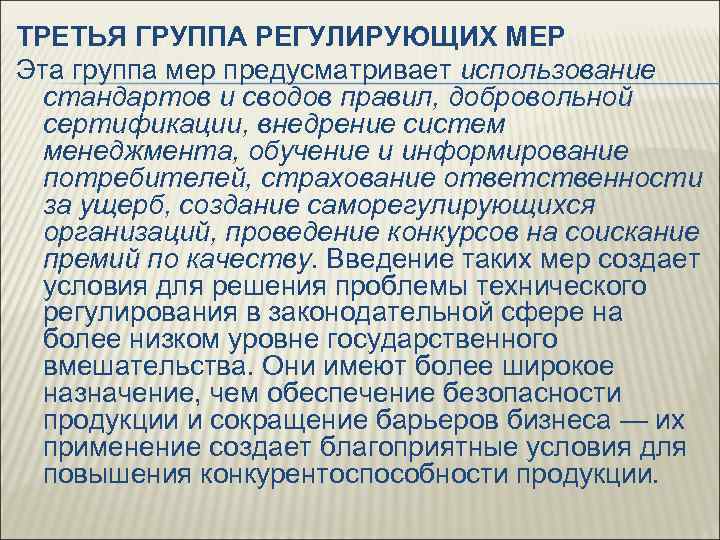 ТРЕТЬЯ ГРУППА РЕГУЛИРУЮЩИХ МЕР

Эта группа мер предусматривает использование стандартов и сводов правил, добровольной сертификации, внедрение систем менеджмента, обучение и информирование потребителей, страхование ответственности за ущерб, создание саморегулирующихся организаций, проведение конкурсов на соискание премий по качеству. Введение таких мер создает условия для решения проблемы технического регулирования в законодательной сфере на более низком уровне государственного вмешательства. Они имеют более широкое назначение, чем обеспечение безопасности продукции и сокращение барьеров бизнеса — их применение создает благоприятные условия для повышения конкурентоспособности продукции.